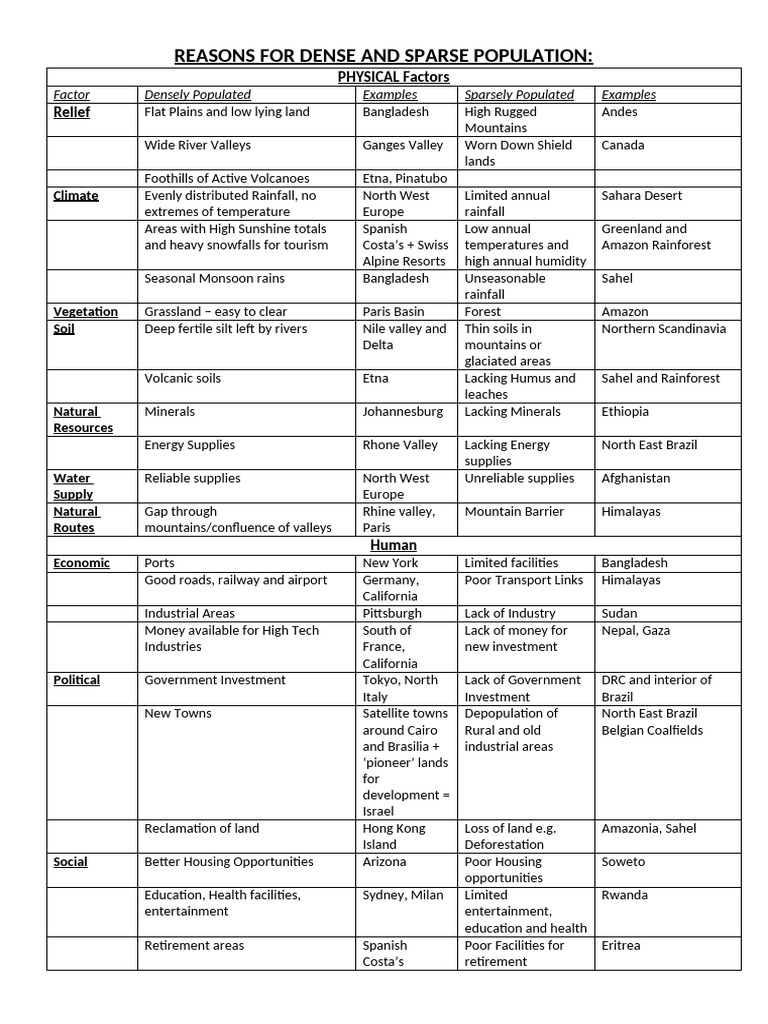 REASONS FOR DENSE AND SPARSE POPULATION:

| PHYSICAL Factors | | | | |
|---|---|---|---|---|
| Factor | Densely Populated | Examples | Sparsely Populated | Examples |
| Relief | Flat Plains and low lying land | Bangladesh | High Rugged Mountains | Andes |
| | Wide River Valleys | Ganges Valley | Worn Down Shield lands | Canada |
| | Foothills of Active Volcanoes | Etna, Pinatubo | | |
| Climate | Evenly distributed Rainfall, no extremes of temperature | North West Europe | Limited annual rainfall | Sahara Desert |
| | Areas with High Sunshine totals and heavy snowfalls for tourism | Spanish Costa's + Swiss Alpine Resorts | Low annual temperatures and high annual humidity | Greenland and Amazon Rainforest |
| | Seasonal Monsoon rains | Bangladesh | Unseasonable rainfall | Sahel |
| Vegetation | Grassland – easy to clear | Paris Basin | Forest | Amazon |
| Soil | Deep fertile silt left by rivers | Nile valley and Delta | Thin soils in mountains or glaciated areas | Northern Scandinavia |
| | Volcanic soils | Etna | Lacking Humus and leaches | Sahel and Rainforest |
| Natural Resources | Minerals | Johannesburg | Lacking Minerals | Ethiopia |
| | Energy Supplies | Rhone Valley | Lacking Energy supplies | North East Brazil |
| Water Supply | Reliable supplies | North West Europe | Unreliable supplies | Afghanistan |
| Natural Routes | Gap through mountains/confluence of valleys | Rhine valley, Paris | Mountain Barrier | Himalayas |
| Human | | | | |
| Economic | Ports | New York | Limited facilities | Bangladesh |
| | Good roads, railway and airport | Germany, California | Poor Transport Links | Himalayas |
| | Industrial Areas | Pittsburgh | Lack of Industry | Sudan |
| | Money available for High Tech Industries | South of France, California | Lack of money for new investment | Nepal, Gaza |
| Political | Government Investment | Tokyo, North Italy | Lack of Government Investment | DRC and interior of Brazil |
| | New Towns | Satellite towns around Cairo and Brasilia + 'pioneer' lands for development = Israel | Depopulation of Rural and old industrial areas | North East Brazil Belgian Coalfields |
| | Reclamation of land | Hong Kong Island | Loss of land e.g. Deforestation | Amazonia, Sahel |
| Social | Better Housing Opportunities | Arizona | Poor Housing opportunities | Soweto |
| | Education, Health facilities, entertainment | Sydney, Milan | Limited entertainment, education and health | Rwanda |
| | Retirement areas | Spanish Costa's | Poor Facilities for retirement | Eritrea |